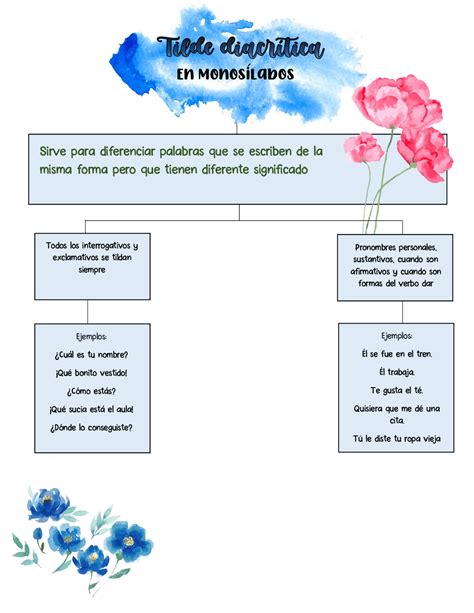 Tilde diacrítica
EN MONOSÍLABOS

Sirve para diferenciar palabras que se escriben de la misma forma pero que tienen diferente significado

Todos los interrogativos y exclamativos se tildan siempre

Ejemplos:
¿Cuál es tu nombre?
¡Qué bonito vestido!
¿Cómo estás?
¡Qué sucia está el aula!
¿Dónde lo conseguiste?

Pronombres personales, sustantivos, cuando son afirmativos y cuando son formas del verbo dar

Ejemplos:
Él se fue en el tren.
Él trabaja.
Te gusta el té.
Quisiera que me dé una cita.
Tú le diste tu ropa vieja